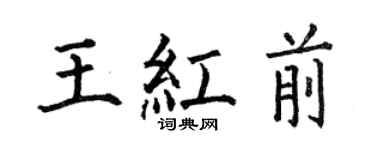 王紅前
词典网